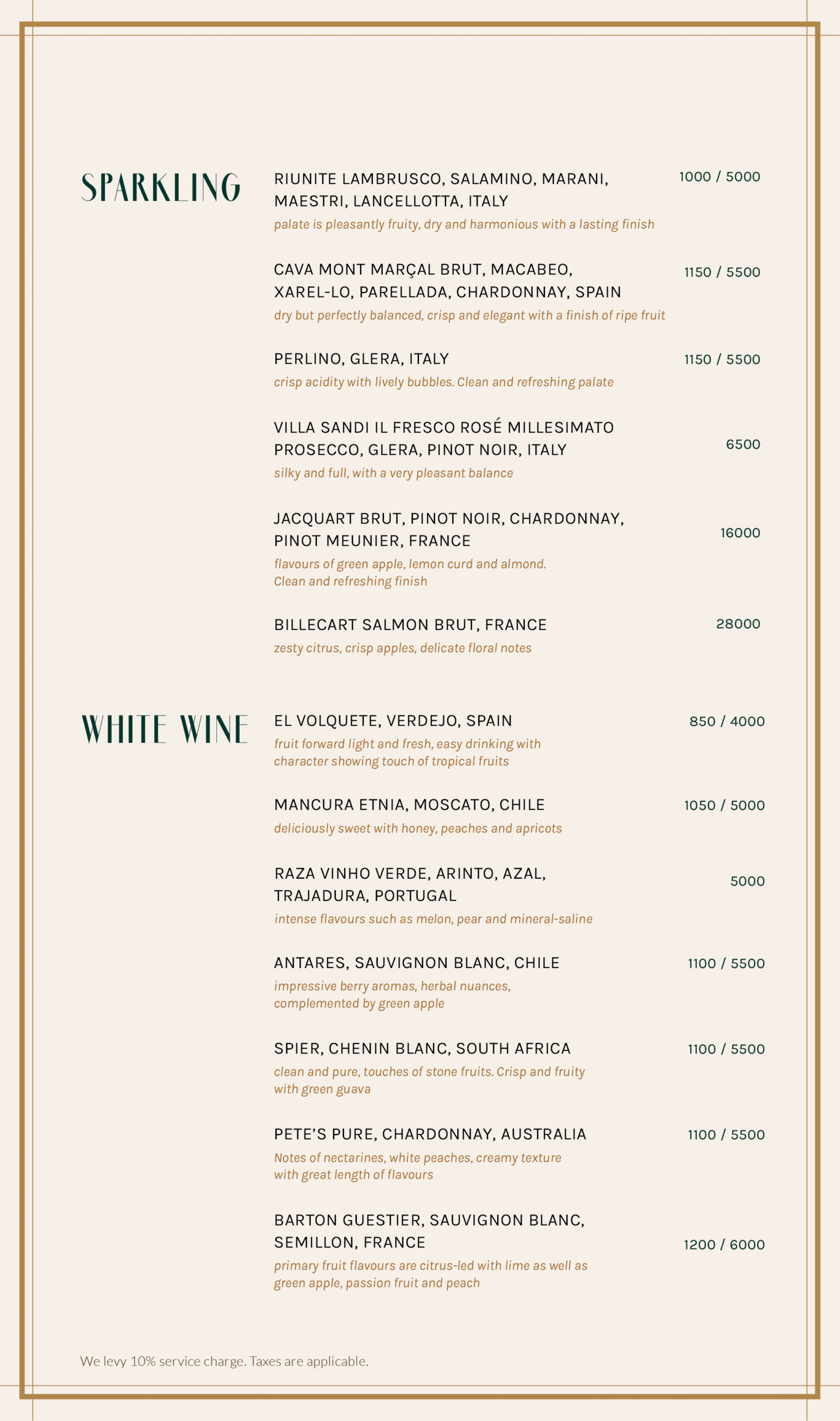 SPARKLING

RIUNITE LAMBRUSCO, SALAMINO, MARANI, MAESTRI, LANCELLOTTA, ITALY
1000 / 5000
palate is pleasantly fruity, dry and harmonious with a lasting finish

CAVA MONT MARÇAL BRUT, MACABEO, XAREL-LO, PARELLADA, CHARDONNAY, SPAIN
1150 / 5500
dry but perfectly balanced, crisp and elegant with a finish of ripe fruit

PERLINO, GLERA, ITALY
1150 / 5500
crisp acidity with lively bubbles. Clean and refreshing palate

VILLA SANDI IL FRESCO ROSÉ MILLESIMATO PROSECCO, GLERA, PINOT NOIR, ITALY
6500
silky and full, with a very pleasant balance

JACQUART BRUT, PINOT NOIR, CHARDONNAY, PINOT MEUNIER, FRANCE
16000
flavours of green apple, lemon curd and almond. Clean and refreshing finish

BILLECART SALMON BRUT, FRANCE
28000
zesty citrus, crisp apples, delicate floral notes

WHITE WINE

EL VOLQUETE, VERDEJO, SPAIN
850 / 4000
fruit forward light and fresh, easy drinking with character showing touch of tropical fruits

MANCURA ETNIA, MOSCATO, CHILE
1050 / 5000
deliciously sweet with honey, peaches and apricots

RAZA VINHO VERDE, ARINTO, AZAL, TRAJADURA, PORTUGAL
5000
intense flavours such as melon, pear and mineral-saline

ANTARES, SAUVIGNON BLANC, CHILE
1100 / 5500
impressive berry aromas, herbal nuances, complemented by green apple

SPIER, CHENIN BLANC, SOUTH AFRICA
1100 / 5500
clean and pure, touches of stone fruits. Crisp and fruity with green guava

PETE'S PURE, CHARDONNAY, AUSTRALIA
1100 / 5500
Notes of nectarines, white peaches, creamy texture with great length of flavours

BARTON GUESTIER, SAUVIGNON BLANC, SEMILLON, FRANCE
1200 / 6000
primary fruit flavours are citrus-led with lime as well as green apple, passion fruit and peach

We levy 10% service charge. Taxes are applicable.